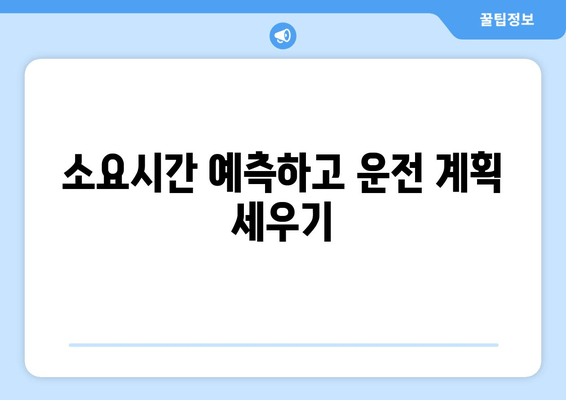 꿀팁정보

소요시간 예측하고 운전 계획 세우기